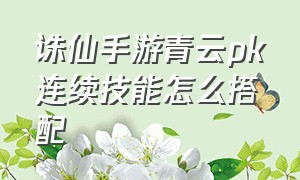 诛仙手游青云pk连续技能怎么搭配